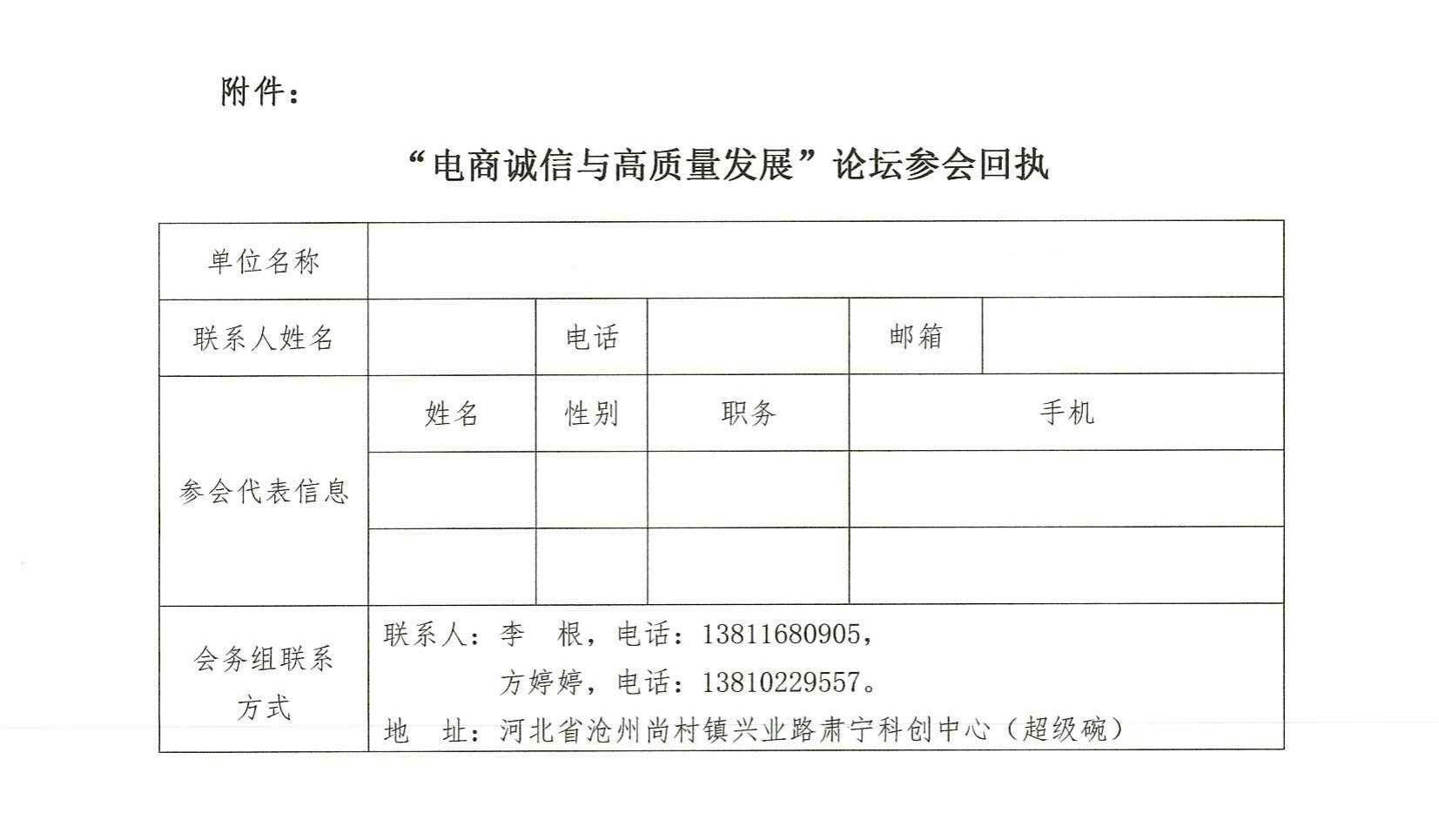 附件：

“电商诚信与高质量发展”论坛参会回执

| 单位名称 | | | | | |
|---|---|---|---|---|---|
| 联系人姓名 | | 电话 | | 邮箱 | |
| 参会代表信息 | 姓名 | 性别 | 职务 | 手机 | |
| | | | | | |
| | | | | | |
| 会务组联系方式 | 联系人：李　根，电话：13811680905，<br>方婷婷，电话：13810229557。<br>地　址：河北省沧州尚村镇兴业路肃宁科创中心（超级碗） | | | | |